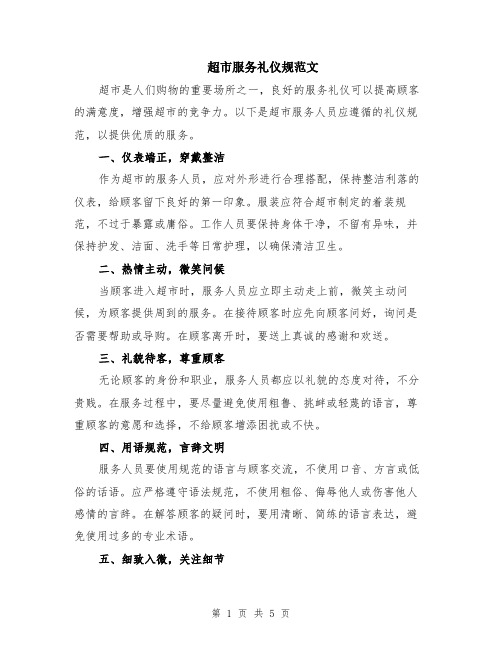 超市服务礼仪规范文

超市是人们购物的重要场所之一，良好的服务礼仪可以提高顾客的满意度，增强超市的竞争力。以下是超市服务人员应遵循的礼仪规范，以提供优质的服务。

一、仪表端正，穿戴整洁

作为超市的服务人员，应对外形进行合理搭配，保持整洁利落的仪表，给顾客留下良好的第一印象。服装应符合超市制定的着装规范，不过于暴露或庸俗。工作人员要保持身体干净，不留有异味，并保持护发、洁面、洗手等日常护理，以确保清洁卫生。

二、热情主动，微笑问候

当顾客进入超市时，服务人员应立即主动走上前，微笑主动问候，为顾客提供周到的服务。在接待顾客时应先向顾客问好，询问是否需要帮助或导购。在顾客离开时，要送上真诚的感谢和欢送。

三、礼貌待客，尊重顾客

无论顾客的身份和职业，服务人员都应以礼貌的态度对待，不分贵贱。在服务过程中，要尽量避免使用粗鲁、挑衅或轻蔑的语言，尊重顾客的意愿和选择，不给顾客增添困扰或不快。

四、用语规范，言辞文明

服务人员要使用规范的语言与顾客交流，不使用口音、方言或低俗的话语。应严格遵守语法规范，不使用粗俗、侮辱他人或伤害他人感情的言辞。在解答顾客的疑问时，要用清晰、简练的语言表达，避免使用过多的专业术语。

五、细致入微，关注细节

第 1 页 共 5 页